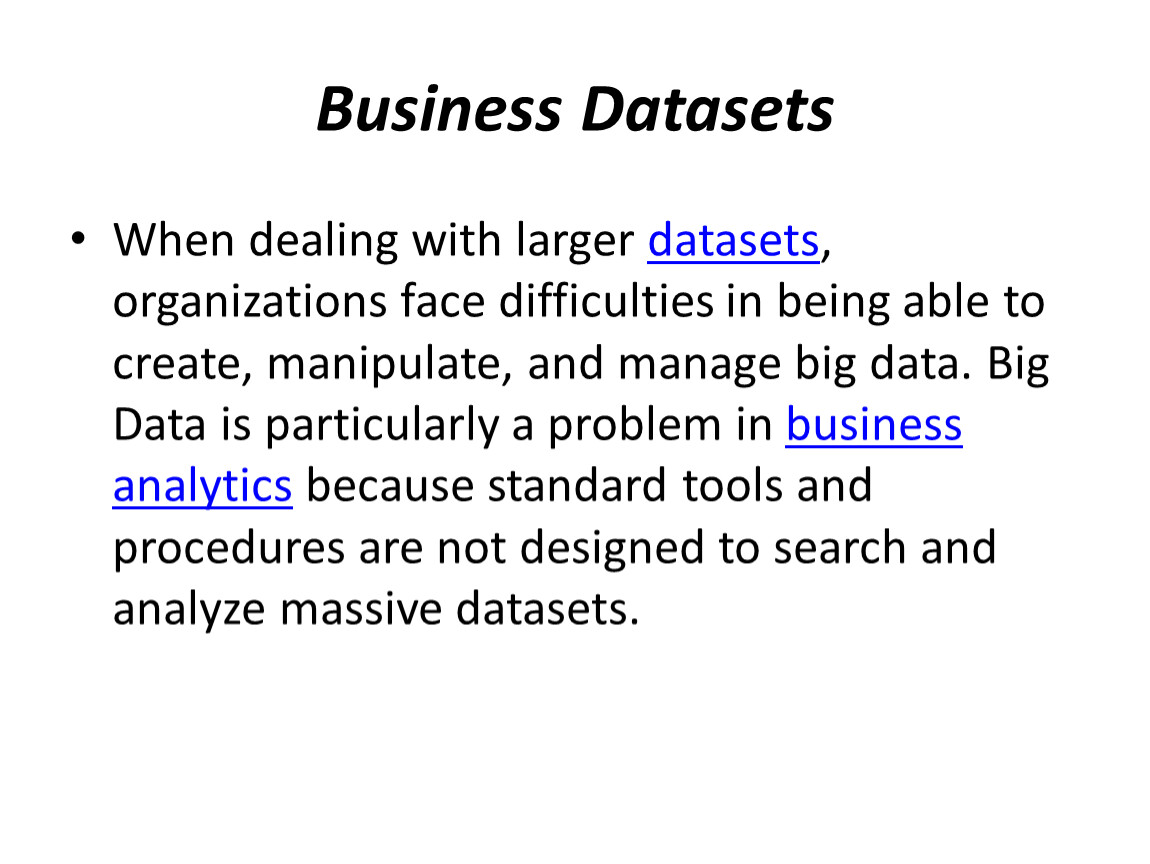 Business Datasets

• When dealing with larger datasets, organizations face difficulties in being able to create, manipulate, and manage big data. Big Data is particularly a problem in business analytics because standard tools and procedures are not designed to search and analyze massive datasets.